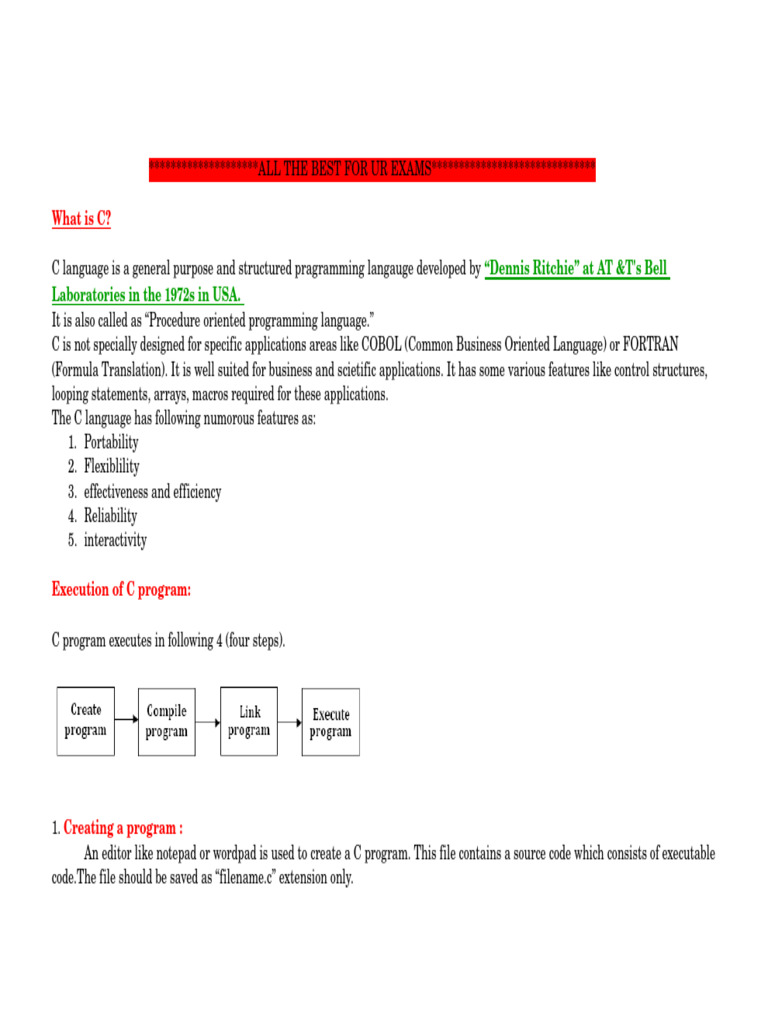 ********************ALL THE BEST FOR UR EXAMS******************************

What is C?

C language is a general purpose and structured pragramming langauge developed by "Dennis Ritchie" at AT &T's Bell Laboratories in the 1972s in USA.
It is also called as "Procedure oriented programming language."
C is not specially designed for specific applications areas like COBOL (Common Business Oriented Language) or FORTRAN (Formula Translation). It is well suited for business and scietific applications. It has some various features like control structures, looping statements, arrays, macros required for these applications.
The C language has following numorous features as:
1. Portability
2. Flexiblility
3. effectiveness and efficiency
4. Reliability
5. interactivity

Execution of C program:

C program executes in following 4 (four steps).

Create program
Compile program
Link program
Execute program

1. Creating a program :
An editor like notepad or wordpad is used to create a C program. This file contains a source code which consists of executable code.The file should be saved as "filename.c" extension only.